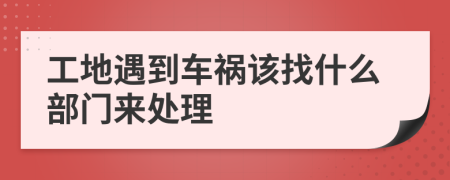 工地遇到车祸该找什么部门来处理